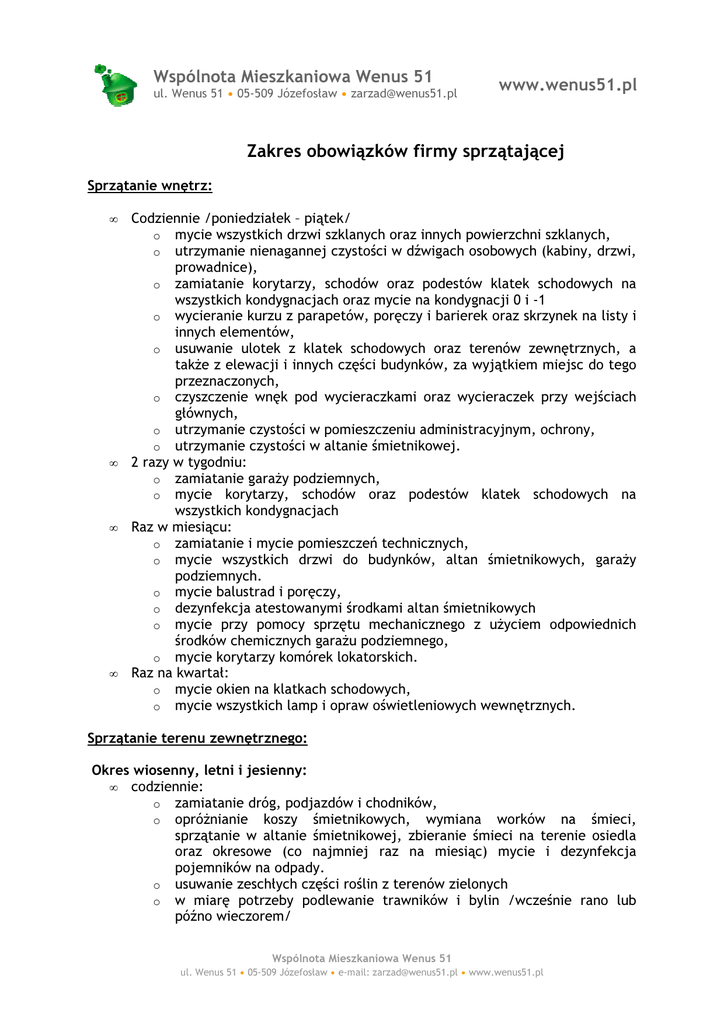 Wspólnota Mieszkaniowa Wenus 51
ul. Wenus 51 • 05-509 Józefosław • zarzad@wenus51.pl
www.wenus51.pl

Zakres obowiązków firmy sprzątającej

Sprzątanie wnętrz:

∞ Codziennie /poniedziałek – piątek/
 o mycie wszystkich drzwi szklanych oraz innych powierzchni szklanych,
 o utrzymanie nienagannej czystości w dźwigach osobowych (kabiny, drzwi, prowadnice),
 o zamiatanie korytarzy, schodów oraz podestów klatek schodowych na wszystkich kondygnacjach oraz mycie na kondygnacji 0 i -1
 o wycieranie kurzu z parapetów, poręczy i barierek oraz skrzynek na listy i innych elementów,
 o usuwanie ulotek z klatek schodowych oraz terenów zewnętrznych, a także z elewacji i innych części budynków, za wyjątkiem miejsc do tego przeznaczonych,
 o czyszczenie wnęk pod wycieraczkami oraz wycieraczek przy wejściach głównych,
 o utrzymanie czystości w pomieszczeniu administracyjnym, ochrony,
 o utrzymanie czystości w altanie śmietnikowej.
∞ 2 razy w tygodniu:
 o zamiatanie garaży podziemnych,
 o mycie korytarzy, schodów oraz podestów klatek schodowych na wszystkich kondygnacjach
∞ Raz w miesiącu:
 o zamiatanie i mycie pomieszczeń technicznych,
 o mycie wszystkich drzwi do budynków, altan śmietnikowych, garaży podziemnych.
 o mycie balustrad i poręczy,
 o dezynfekcja atestowanymi środkami altan śmietnikowych
 o mycie przy pomocy sprzętu mechanicznego z użyciem odpowiednich środków chemicznych garażu podziemnego,
 o mycie korytarzy komórek lokatorskich.
∞ Raz na kwartał:
 o mycie okien na klatkach schodowych,
 o mycie wszystkich lamp i opraw oświetleniowych wewnętrznych.

Sprzątanie terenu zewnętrznego:

Okres wiosenny, letni i jesienny:
∞ codziennie:
 o zamiatanie dróg, podjazdów i chodników,
 o opróżnianie koszy śmietnikowych, wymiana worków na śmieci, sprzątanie w altanie śmietnikowej, zbieranie śmieci na terenie osiedla oraz okresowe (co najmniej raz na miesiąc) mycie i dezynfekcja pojemników na odpady.
 o usuwanie zeschłych części roślin z terenów zielonych
 o w miarę potrzeby podlewanie trawników i bylin /wcześnie rano lub późno wieczorem/

Wspólnota Mieszkaniowa Wenus 51
ul. Wenus 51 • 05-509 Józefosław • e-mail: zarzad@wenus51.pl • www.wenus51.pl